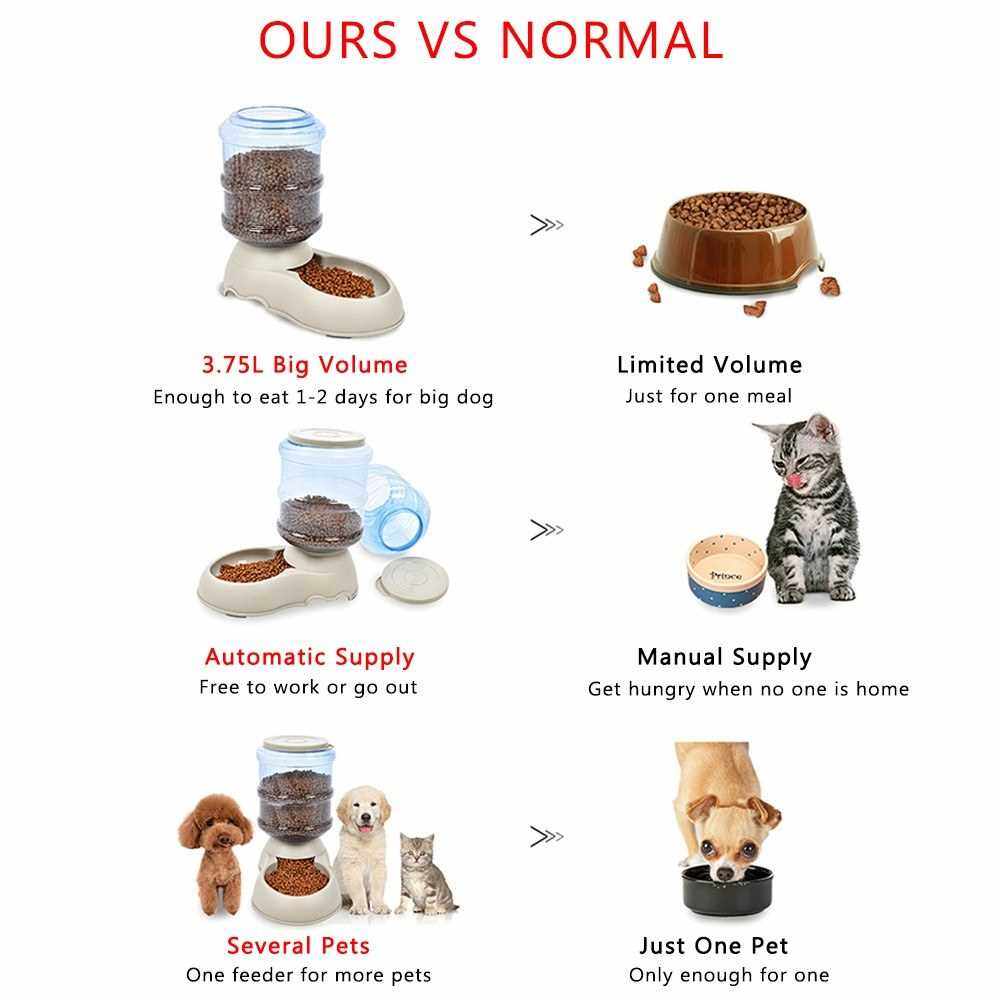 OURS VS NORMAL

3.75L Big Volume
Enough to eat 1-2 days for big dog

Limited Volume
Just for one meal

Automatic Supply
Free to work or go out

Manual Supply
Get hungry when no one is home

Several Pets
One feeder for more pets

Just One Pet
Only enough for one